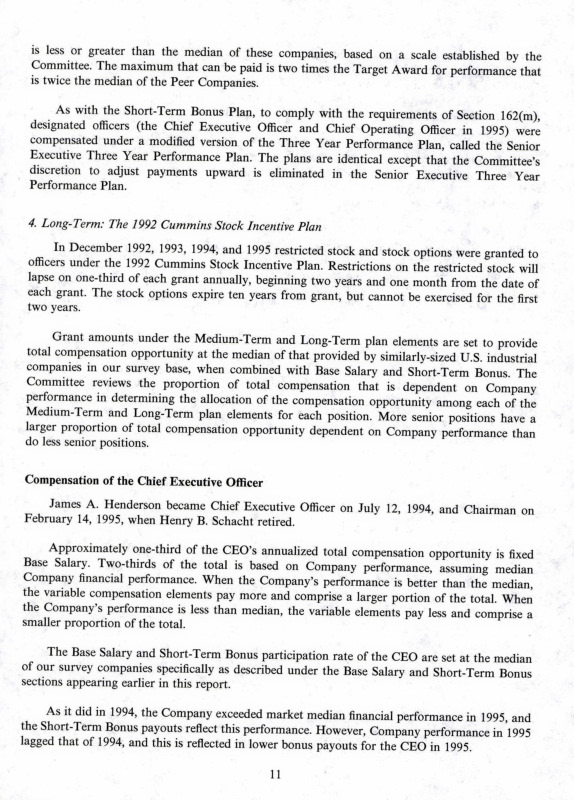 is less or greater than the median of these companies, based on a scale established by the Committee. The maximum that can be paid is two times the Target Award for performance that is twice the median of the Peer Companies.

As with the Short-Term Bonus Plan, to comply with the requirements of Section 162(m), designated officers (the Chief Executive Officer and Chief Operating Officer in 1995) were compensated under a modified version of the Three Year Performance Plan, called the Senior Executive Three Year Performance Plan. The plans are identical except that the Committee's discretion to adjust payments upward is eliminated in the Senior Executive Three Year Performance Plan.

4. Long-Term: The 1992 Cummins Stock Incentive Plan

In December 1992, 1993, 1994, and 1995 restricted stock and stock options were granted to officers under the 1992 Cummins Stock Incentive Plan. Restrictions on the restricted stock will lapse on one-third of each grant annually, beginning two years and one month from the date of each grant. The stock options expire ten years from grant, but cannot be exercised for the first two years.

Grant amounts under the Medium-Term and Long-Term plan elements are set to provide total compensation opportunity at the median of that provided by similarly-sized U.S. industrial companies in our survey base, when combined with Base Salary and Short-Term Bonus. The Committee reviews the proportion of total compensation that is dependent on Company performance in determining the allocation of the compensation opportunity among each of the Medium-Term and Long-Term plan elements for each position. More senior positions have a larger proportion of total compensation opportunity dependent on Company performance than do less senior positions.

Compensation of the Chief Executive Officer

James A. Henderson became Chief Executive Officer on July 12, 1994, and Chairman on February 14, 1995, when Henry B. Schacht retired.

Approximately one-third of the CEO's annualized total compensation opportunity is fixed Base Salary. Two-thirds of the total is based on Company performance, assuming median Company financial performance. When the Company's performance is better than the median, the variable compensation elements pay more and comprise a larger portion of the total. When the Company's performance is less than median, the variable elements pay less and comprise a smaller proportion of the total.

The Base Salary and Short-Term Bonus participation rate of the CEO are set at the median of our survey companies specifically as described under the Base Salary and Short-Term Bonus sections appearing earlier in this report.

As it did in 1994, the Company exceeded market median financial performance in 1995, and the Short-Term Bonus payouts reflect this performance. However, Company performance in 1995 lagged that of 1994, and this is reflected in lower bonus payouts for the CEO in 1995.

11